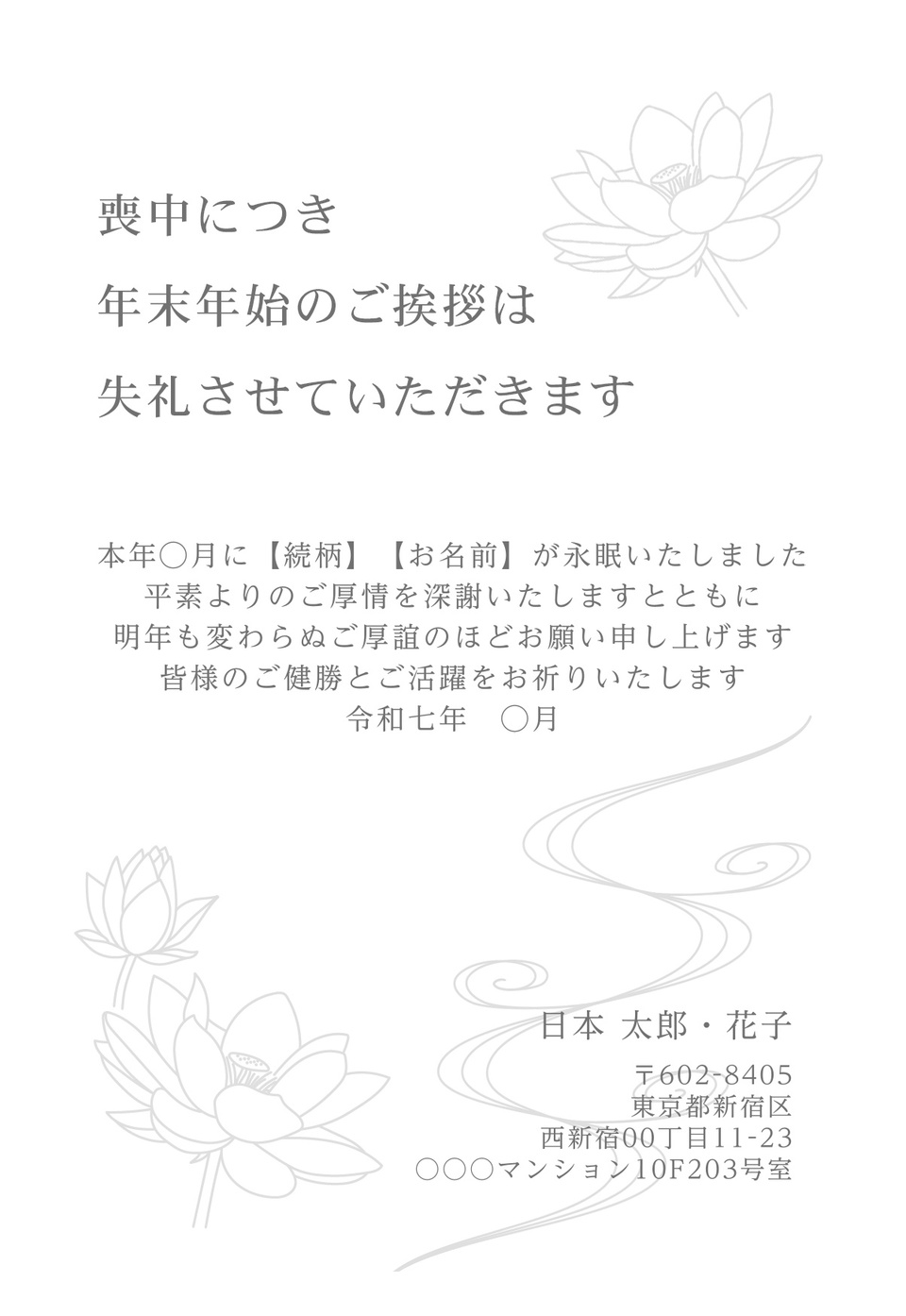 喪中につき
年末年始のご挨拶は
失礼させていただきます

本年○月に【続柄】【お名前】が永眠いたしました
平素よりのご厚情を深謝いたしますとともに
明年も変わらぬご厚誼のほどお願い申し上げます
皆様のご健勝とご活躍をお祈りいたします
令和七年　○月

日本 太郎・花子

〒602-8405
東京都新宿区
西新宿00丁目11-23
○○○マンション10F203号室